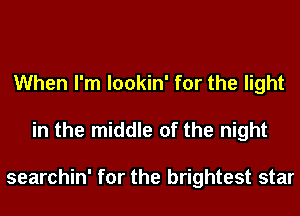 When I'm lookin' for the light

in the middle of the night

searchin' for the brightest star